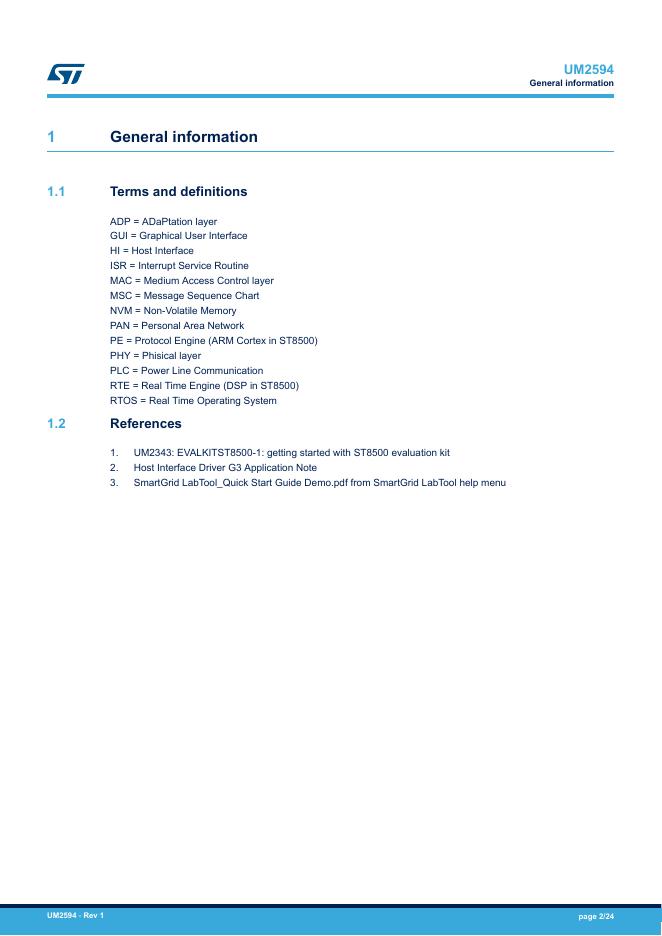 UM2594
General information

1 General information

1.1 Terms and definitions

ADP = ADaPtation layer
GUI = Graphical User Interface
HI = Host Interface
ISR = Interrupt Service Routine
MAC = Medium Access Control layer
MSC = Message Sequence Chart
NVM = Non-Volatile Memory
PAN = Personal Area Network
PE = Protocol Engine (ARM Cortex in ST8500)
PHY = Phisical layer
PLC = Power Line Communication
RTE = Real Time Engine (DSP in ST8500)
RTOS = Real Time Operating System

1.2 References

1. UM2343: EVALKITST8500-1: getting started with ST8500 evaluation kit
2. Host Interface Driver G3 Application Note
3. SmartGrid LabTool_Quick Start Guide Demo.pdf from SmartGrid LabTool help menu

UM2594 - Rev 1
page 2/24